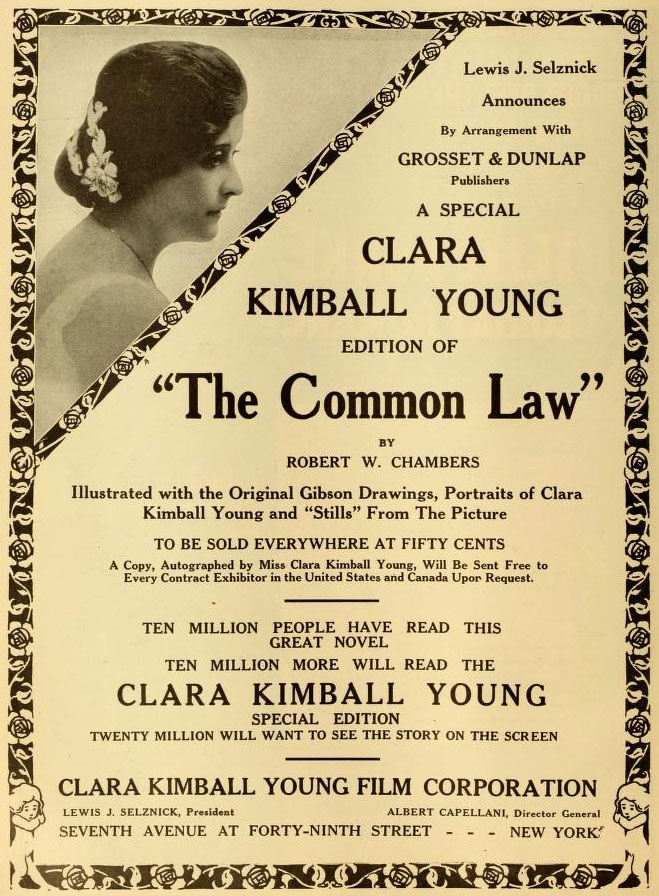 Lewis J. Selznick
Announces
By Arrangement With
GROSSET & DUNLAP
Publishers
A SPECIAL
CLARA
KIMBALL YOUNG
EDITION OF
"The Common Law"
BY
ROBERT W. CHAMBERS

Illustrated with the Original Gibson Drawings, Portraits of Clara Kimball Young and "Stills" From The Picture

TO BE SOLD EVERYWHERE AT FIFTY CENTS
A Copy, Autographed by Miss Clara Kimball Young, Will Be Sent Free to Every Contract Exhibitor in the United States and Canada Upor Request.

TEN MILLION PEOPLE HAVE READ THIS GREAT NOVEL
TEN MILLION MORE WILL READ THE
CLARA KIMBALL YOUNG
SPECIAL EDITION
TWENTY MILLION WILL WANT TO SEE THE STORY ON THE SCREEN

CLARA KIMBALL YOUNG FILM CORPORATION
LEWIS J. SELZNICK, President
ALBERT CAPELLANI, Director General
SEVENTH AVENUE AT FORTY-NINTH STREET - - - NEW YORK